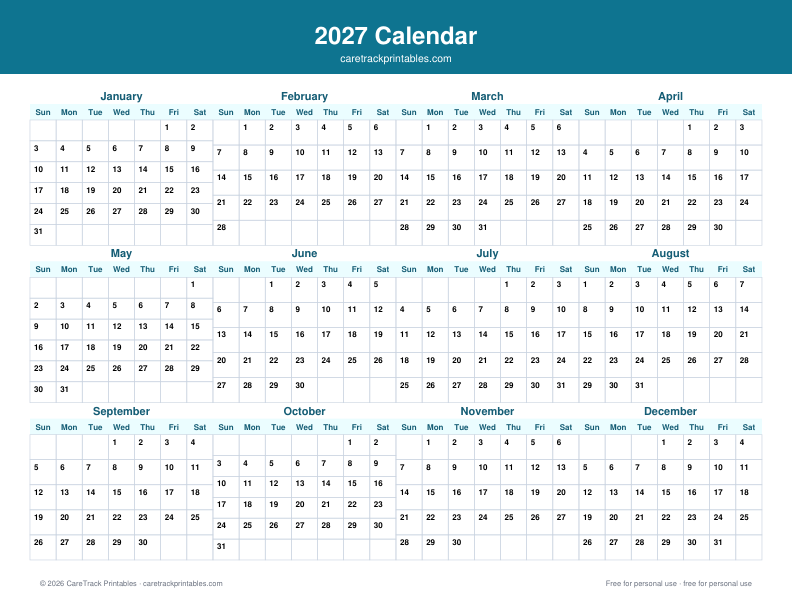 2027 Calendar
caretrackprintables.com

January

| Sun | Mon | Tue | Wed | Thu | Fri | Sat |
|---|---|---|---|---|---|---|
| | | | | | 1 | 2 |
| 3 | 4 | 5 | 6 | 7 | 8 | 9 |
| 10 | 11 | 12 | 13 | 14 | 15 | 16 |
| 17 | 18 | 19 | 20 | 21 | 22 | 23 |
| 24 | 25 | 26 | 27 | 28 | 29 | 30 |
| 31 | | | | | | |

February

| Sun | Mon | Tue | Wed | Thu | Fri | Sat |
|---|---|---|---|---|---|---|
| | 1 | 2 | 3 | 4 | 5 | 6 |
| 7 | 8 | 9 | 10 | 11 | 12 | 13 |
| 14 | 15 | 16 | 17 | 18 | 19 | 20 |
| 21 | 22 | 23 | 24 | 25 | 26 | 27 |
| 28 | | | | | | |

March

| Sun | Mon | Tue | Wed | Thu | Fri | Sat |
|---|---|---|---|---|---|---|
| | 1 | 2 | 3 | 4 | 5 | 6 |
| 7 | 8 | 9 | 10 | 11 | 12 | 13 |
| 14 | 15 | 16 | 17 | 18 | 19 | 20 |
| 21 | 22 | 23 | 24 | 25 | 26 | 27 |
| 28 | 29 | 30 | 31 | | | |

April

| Sun | Mon | Tue | Wed | Thu | Fri | Sat |
|---|---|---|---|---|---|---|
| | | | | 1 | 2 | 3 |
| 4 | 5 | 6 | 7 | 8 | 9 | 10 |
| 11 | 12 | 13 | 14 | 15 | 16 | 17 |
| 18 | 19 | 20 | 21 | 22 | 23 | 24 |
| 25 | 26 | 27 | 28 | 29 | 30 | |

May

| Sun | Mon | Tue | Wed | Thu | Fri | Sat |
|---|---|---|---|---|---|---|
| | | | | | | 1 |
| 2 | 3 | 4 | 5 | 6 | 7 | 8 |
| 9 | 10 | 11 | 12 | 13 | 14 | 15 |
| 16 | 17 | 18 | 19 | 20 | 21 | 22 |
| 23 | 24 | 25 | 26 | 27 | 28 | 29 |
| 30 | 31 | | | | | |

June

| Sun | Mon | Tue | Wed | Thu | Fri | Sat |
|---|---|---|---|---|---|---|
| | | 1 | 2 | 3 | 4 | 5 |
| 6 | 7 | 8 | 9 | 10 | 11 | 12 |
| 13 | 14 | 15 | 16 | 17 | 18 | 19 |
| 20 | 21 | 22 | 23 | 24 | 25 | 26 |
| 27 | 28 | 29 | 30 | | | |

July

| Sun | Mon | Tue | Wed | Thu | Fri | Sat |
|---|---|---|---|---|---|---|
| | | | | 1 | 2 | 3 |
| 4 | 5 | 6 | 7 | 8 | 9 | 10 |
| 11 | 12 | 13 | 14 | 15 | 16 | 17 |
| 18 | 19 | 20 | 21 | 22 | 23 | 24 |
| 25 | 26 | 27 | 28 | 29 | 30 | 31 |

August

| Sun | Mon | Tue | Wed | Thu | Fri | Sat |
|---|---|---|---|---|---|---|
| 1 | 2 | 3 | 4 | 5 | 6 | 7 |
| 8 | 9 | 10 | 11 | 12 | 13 | 14 |
| 15 | 16 | 17 | 18 | 19 | 20 | 21 |
| 22 | 23 | 24 | 25 | 26 | 27 | 28 |
| 29 | 30 | 31 | | | | |

September

| Sun | Mon | Tue | Wed | Thu | Fri | Sat |
|---|---|---|---|---|---|---|
| | | | 1 | 2 | 3 | 4 |
| 5 | 6 | 7 | 8 | 9 | 10 | 11 |
| 12 | 13 | 14 | 15 | 16 | 17 | 18 |
| 19 | 20 | 21 | 22 | 23 | 24 | 25 |
| 26 | 27 | 28 | 29 | 30 | | |

October

| Sun | Mon | Tue | Wed | Thu | Fri | Sat |
|---|---|---|---|---|---|---|
| | | | | | 1 | 2 |
| 3 | 4 | 5 | 6 | 7 | 8 | 9 |
| 10 | 11 | 12 | 13 | 14 | 15 | 16 |
| 17 | 18 | 19 | 20 | 21 | 22 | 23 |
| 24 | 25 | 26 | 27 | 28 | 29 | 30 |
| 31 | | | | | | |

November

| Sun | Mon | Tue | Wed | Thu | Fri | Sat |
|---|---|---|---|---|---|---|
| | 1 | 2 | 3 | 4 | 5 | 6 |
| 7 | 8 | 9 | 10 | 11 | 12 | 13 |
| 14 | 15 | 16 | 17 | 18 | 19 | 20 |
| 21 | 22 | 23 | 24 | 25 | 26 | 27 |
| 28 | 29 | 30 | | | | |

December

| Sun | Mon | Tue | Wed | Thu | Fri | Sat |
|---|---|---|---|---|---|---|
| | | | 1 | 2 | 3 | 4 |
| 5 | 6 | 7 | 8 | 9 | 10 | 11 |
| 12 | 13 | 14 | 15 | 16 | 17 | 18 |
| 19 | 20 | 21 | 22 | 23 | 24 | 25 |
| 26 | 27 | 28 | 29 | 30 | 31 | |

© 2026 CareTrack Printables · caretrackprintables.com

Free for personal use · free for personal use